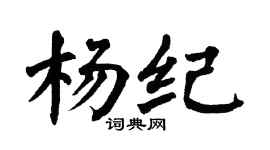 杨纪
词典网